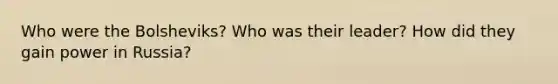 Who were the Bolsheviks? Who was their leader? How did they gain power in Russia?